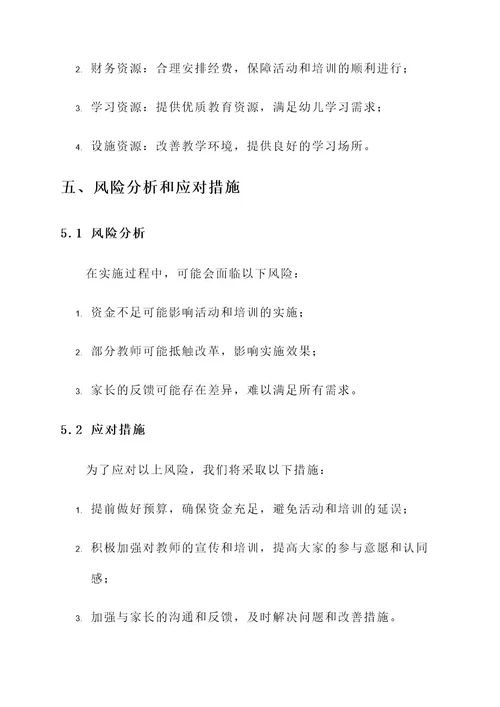 2. 财务资源：合理安排经费，保障活动和培训的顺利进行；

3. 学习资源：提供优质教育资源，满足幼儿学习需求；

4. 设施资源：改善教学环境，提供良好的学习场所。

五、风险分析和应对措施

5.1 风险分析

在实施过程中，可能会面临以下风险：

1. 资金不足可能影响活动和培训的实施；

2. 部分教师可能抵触改革，影响实施效果；

3. 家长的反馈可能存在差异，难以满足所有需求。

5.2 应对措施

为了应对以上风险，我们将采取以下措施：

1. 提前做好预算，确保资金充足，避免活动和培训的延误；

2. 积极加强对教师的宣传和培训，提高大家的参与意愿和认同感；

3. 加强与家长的沟通和反馈，及时解决问题和改善措施。